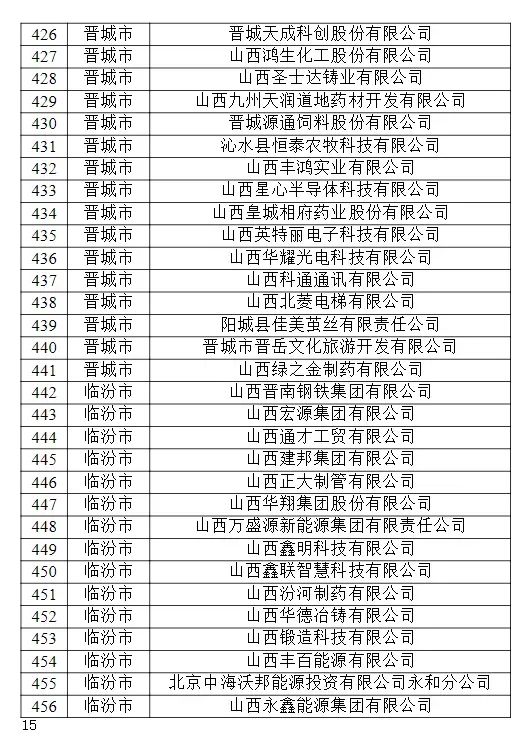 | 426 | 晋城市 | 晋城天成科创股份有限公司 |
|---|---|---|
| 427 | 晋城市 | 山西鸿生化工股份有限公司 |
| 428 | 晋城市 | 山西圣士达铸业有限公司 |
| 429 | 晋城市 | 山西九州天润道地药材开发有限公司 |
| 430 | 晋城市 | 晋城源通饲料股份有限公司 |
| 431 | 晋城市 | 沁水县恒泰农牧科技有限公司 |
| 432 | 晋城市 | 山西丰鸿实业有限公司 |
| 433 | 晋城市 | 山西星心半导体科技有限公司 |
| 434 | 晋城市 | 山西皇城相府药业股份有限公司 |
| 435 | 晋城市 | 山西英特丽电子科技有限公司 |
| 436 | 晋城市 | 山西华耀光电科技有限公司 |
| 437 | 晋城市 | 山西科通通讯有限公司 |
| 438 | 晋城市 | 山西北菱电梯有限公司 |
| 439 | 晋城市 | 阳城县佳美茧丝有限责任公司 |
| 440 | 晋城市 | 晋城市晋岳文化旅游开发有限公司 |
| 441 | 晋城市 | 山西绿之金制药有限公司 |
| 442 | 临汾市 | 山西晋南钢铁集团有限公司 |
| 443 | 临汾市 | 山西宏源集团有限公司 |
| 444 | 临汾市 | 山西通才工贸有限公司 |
| 445 | 临汾市 | 山西建邦集团有限公司 |
| 446 | 临汾市 | 山西正大制管有限公司 |
| 447 | 临汾市 | 山西华翔集团股份有限公司 |
| 448 | 临汾市 | 山西万盛源新能源集团有限责任公司 |
| 449 | 临汾市 | 山西鑫明科技有限公司 |
| 450 | 临汾市 | 山西鑫联智慧科技有限公司 |
| 451 | 临汾市 | 山西汾河制药有限公司 |
| 452 | 临汾市 | 山西华德冶铸有限公司 |
| 453 | 临汾市 | 山西锻造科技有限公司 |
| 454 | 临汾市 | 山西丰百能源有限公司 |
| 455 | 临汾市 | 北京中海沃邦能源投资有限公司永和分公司 |
| 456 | 临汾市 | 山西永鑫能源集团有限公司 |

15